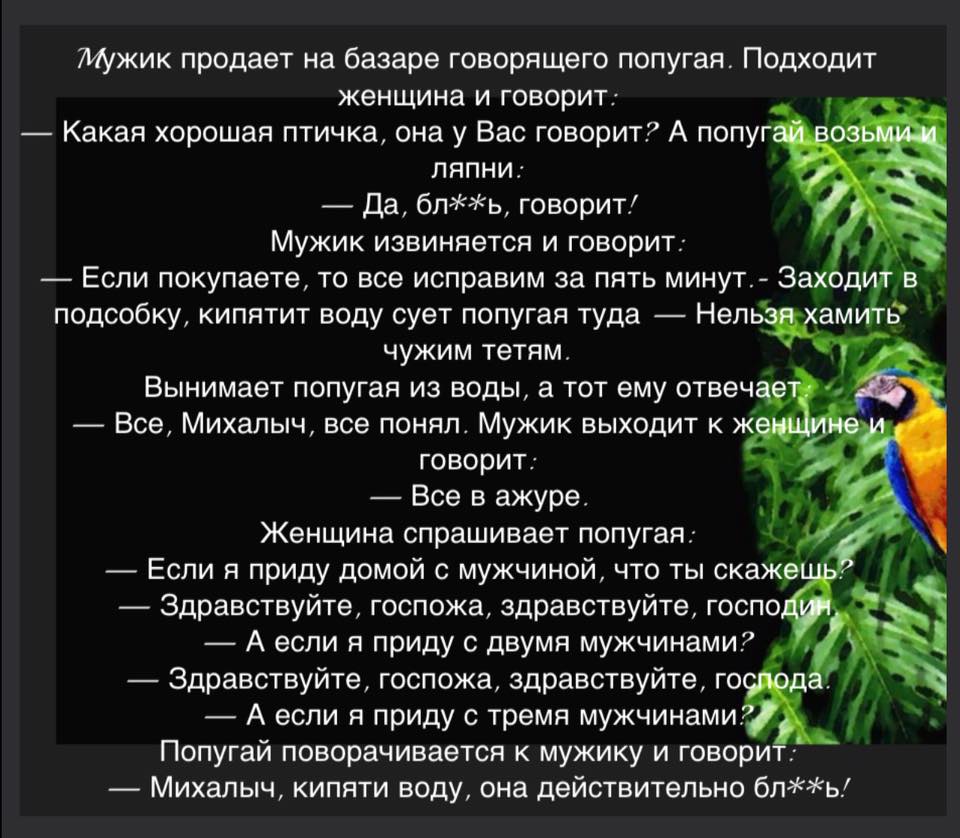 Мужик продает на базаре говорящего попугая. Подходит женщина и говорит:

— Какая хорошая птичка, она у Вас говорит? А попугай возьми и ляпни:

— Да, бл**ь, говорит!

Мужик извиняется и говорит:

— Если покупаете, то все исправим за пять минут.- Заходит в подсобку, кипятит воду сует попугая туда — Нельзя хамить чужим тетям.

Вынимает попугая из воды, а тот ему отвечает:

— Все, Михалыч, все понял. Мужик выходит к женщине и говорит:

— Все в ажуре.

Женщина спрашивает попугая:

— Если я приду домой с мужчиной, что ты скажешь?

— Здравствуйте, госпожа, здравствуйте, господин.

— А если я приду с двумя мужчинами?

— Здравствуйте, госпожа, здравствуйте, господа.

— А если я приду с тремя мужчинами?

Попугай поворачивается к мужику и говорит:

— Михалыч, кипяти воду, она действительно бл**ь!